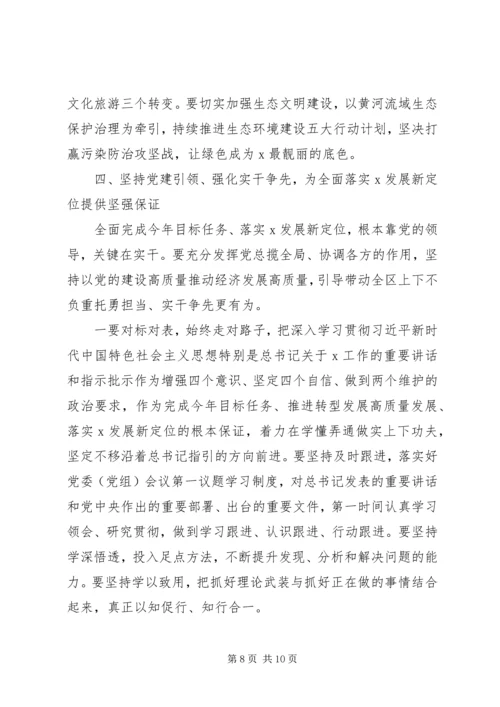 文化旅游三个转变。要切实加强生态文明建设，以黄河流域生态保护治理为牵引，持续推进生态环境建设五大行动计划，坚决打赢污染防治攻坚战，让绿色成为 x 最靓丽的底色。

四、坚持党建引领、强化实干争先，为全面落实 x 发展新定位提供坚强保证

全面完成今年目标任务、落实 x 发展新定位，根本靠党的领导，关键在实干。要充分发挥党总揽全局、协调各方的作用，坚持以党的建设高质量推动经济发展高质量，引导带动全区上下不负重托勇担当、实干争先更有为。

一要对标对表，始终走对路子，把深入学习贯彻习近平新时代中国特色社会主义思想特别是总书记关于 x 工作的重要讲话和指示批示作为增强四个意识、坚定四个自信、做到两个维护的政治要求，作为完成今年目标任务、推进转型发展高质量发展、落实 x 发展新定位的根本保证，着力在学懂弄通做实上下功夫，坚定不移沿着总书记指引的方向前进。要坚持及时跟进，落实好党委（党组）会议第一议题学习制度，对总书记发表的重要讲话和党中央作出的重要部署、出台的重要文件，第一时间认真学习领会、研究贯彻，做到学习跟进、认识跟进、行动跟进。要坚持学深悟透，投入足点方法，不断提升发现、分析和解决问题的能力。要坚持学以致用，把抓好理论武装与抓好正在做的事情结合起来，真正以知促行、知行合一。

第 8 页 共 10 页